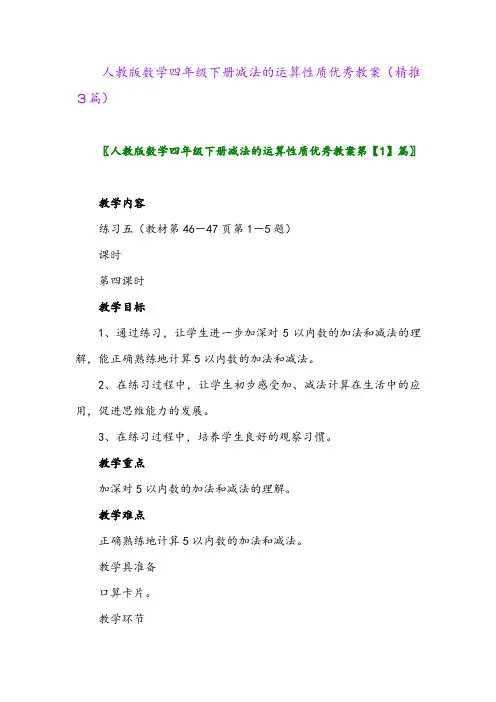 人教版数学四年级下册减法的运算性质优秀教案（精推3篇）

〖人教版数学四年级下册减法的运算性质优秀教案第【1】篇〗

教学内容

练习五（教材第46—47页第1—5题）

课时

第四课时

教学目标

1、通过练习，让学生进一步加深对5以内数的加法和减法的理解，能正确熟练地计算5以内数的加法和减法。

2、在练习过程中，让学生初步感受加、减法计算在生活中的应用，促进思维能力的发展。

3、在练习过程中，培养学生良好的观察习惯。

教学重点

加深对5以内数的加法和减法的理解。

教学难点

正确熟练地计算5以内数的加法和减法。

教学具准备

口算卡片。

教学环节